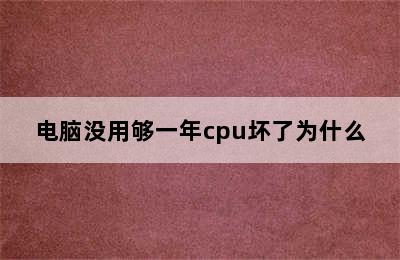 电脑没用够一年cpu坏了为什么